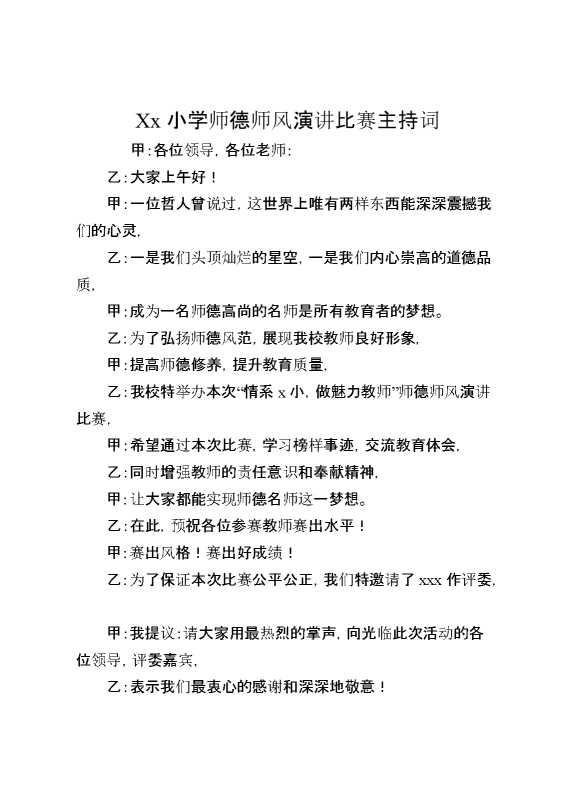 Xx 小学师德师风演讲比赛主持词

甲:各位领导，各位老师:

乙:大家上午好！

甲:一位哲人曾说过，这世界上唯有两样东西能深深震撼我们的心灵，

乙:一是我们头顶灿烂的星空，一是我们内心崇高的道德品质，

甲:成为一名师德高尚的名师是所有教育者的梦想。

乙:为了弘扬师德风范，展现我校教师良好形象，

甲:提高师德修养，提升教育质量，

乙:我校特举办本次“情系 x 小，做魅力教师”师德师风演讲比赛，

甲:希望通过本次比赛，学习榜样事迹，交流教育体会，

乙:同时增强教师的责任意识和奉献精神，

甲:让大家都能实现师德名师这一梦想。

乙:在此，预祝各位参赛教师赛出水平！

甲:赛出风格！赛出好成绩！

乙:为了保证本次比赛公平公正，我们特邀请了 xxx 作评委，

甲:我提议:请大家用最热烈的掌声，向光临此次活动的各位领导，评委嘉宾，

乙:表示我们最衷心的感谢和深深地敬意！